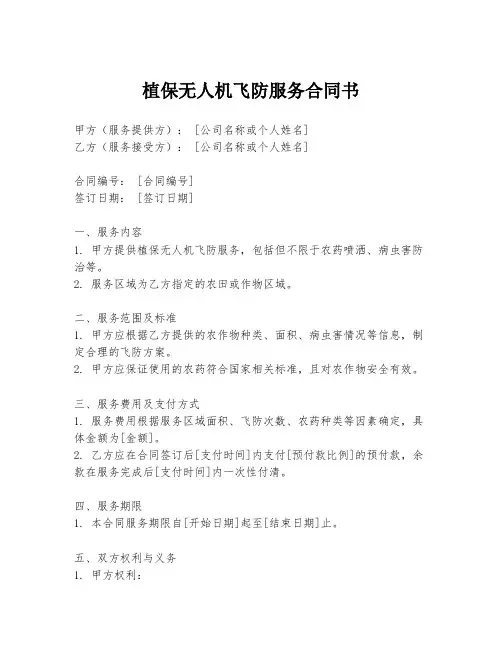 植保无人机飞防服务合同书

甲方（服务提供方）：［公司名称或个人姓名］
乙方（服务接受方）：［公司名称或个人姓名］

合同编号：［合同编号］
签订日期：［签订日期］

一、服务内容
1. 甲方提供植保无人机飞防服务，包括但不限于农药喷洒、病虫害防治等。
2. 服务区域为乙方指定的农田或作物区域。

二、服务范围及标准
1. 甲方应根据乙方提供的农作物种类、面积、病虫害情况等信息，制定合理的飞防方案。
2. 甲方应保证使用的农药符合国家相关标准，且对农作物安全有效。

三、服务费用及支付方式
1. 服务费用根据服务区域面积、飞防次数、农药种类等因素确定，具体金额为[金额]。
2. 乙方应在合同签订后[支付时间]内支付[预付款比例]的预付款，余款在服务完成后[支付时间]内一次性付清。

四、服务期限
1. 本合同服务期限自[开始日期]起至[结束日期]止。

五、双方权利与义务
1. 甲方权利：